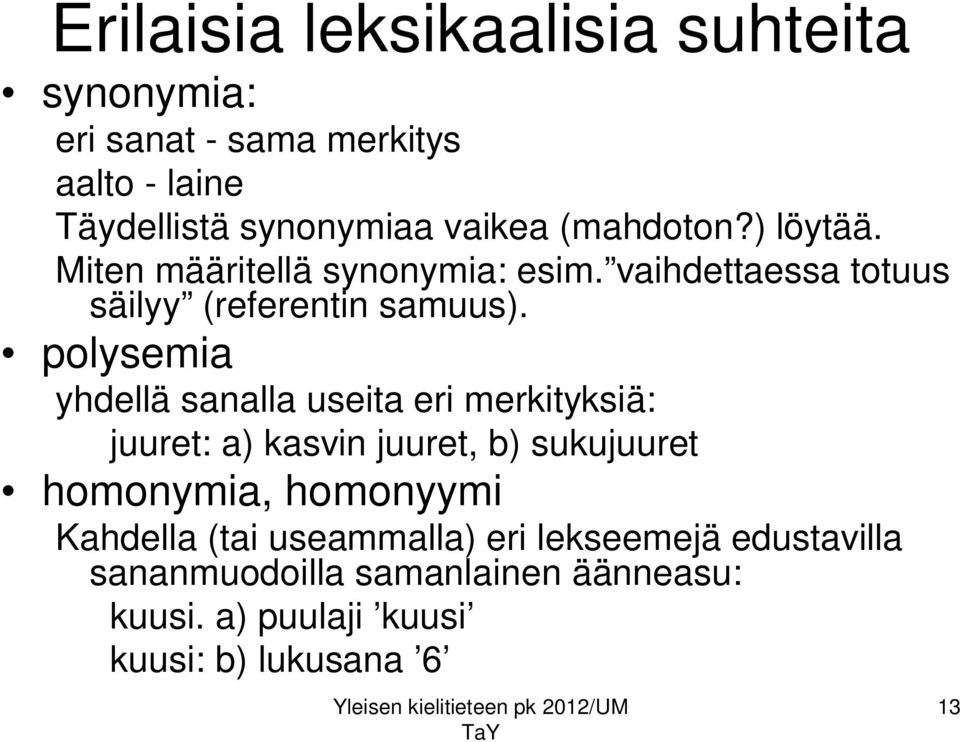 Erilaisia leksikaalisia suhteita

• synonymia:

eri sanat - sama merkitys

aalto - laine

Täydellistä synonymiaa vaikea (mahdoton?) löytää.

Miten määritellä synonymia: esim. ”vaihdettaessa totuus säilyy” (referentin samuus).

• polysemia

yhdellä sanalla useita eri merkityksiä:

juuret: a) kasvin juuret, b) sukujuuret

• homonymia, homonyymi

Kahdella (tai useammalla) eri lekseemejä edustavilla sananmuodoilla samanlainen äänneasu:

kuusi. a) puulaji ’kuusi’

kuusi: b) lukusana ’6’

Yleisen kielitieteen pk 2012/UM TaY

13